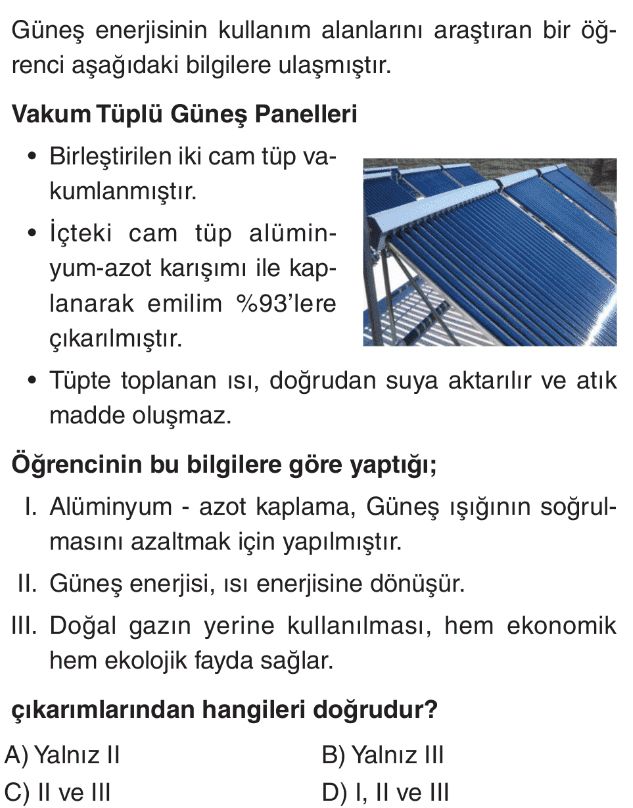 Güneş enerjisinin kullanım alanlarını araştıran bir öğrenci aşağıdaki bilgilere ulaşmıştır.

**Vakum Tüplü Güneş Panelleri**

• Birleştirilen iki cam tüp vakumlanmıştır.

• İçteki cam tüp alüminyum-azot karışımı ile kaplanarak emilim %93'lere çıkarılmıştır.

• Tüpte toplanan ısı, doğrudan suya aktarılır ve atık madde oluşmaz.

**Öğrencinin bu bilgilere göre yaptığı;**

I. Alüminyum - azot kaplama, Güneş ışığının soğrulmasını azaltmak için yapılmıştır.

II. Güneş enerjisi, ısı enerjisine dönüşür.

III. Doğal gazın yerine kullanılması, hem ekonomik hem ekolojik fayda sağlar.

**çıkarımlarından hangileri doğrudur?**

A) Yalnız II
B) Yalnız III
C) II ve III
D) I, II ve III